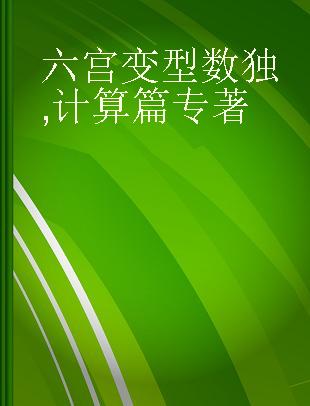 六宫变型数独,计算篇专著